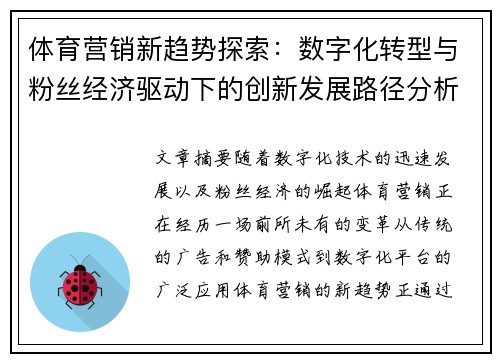 体育营销新趋势探索：数字化转型与粉丝经济驱动下的创新发展路径分析

文章摘要随着数字化技术的迅速发展以及粉丝经济的崛起体育营销正在经历一场前所未有的变革从传统的广告和赞助模式到数字化平台的广泛应用体育营销的新趋势正通过